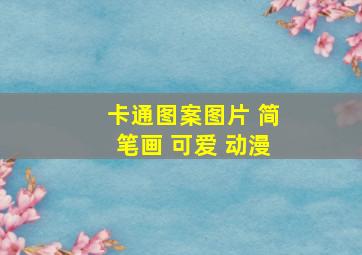 卡通图案图片 简笔画 可爱 动漫